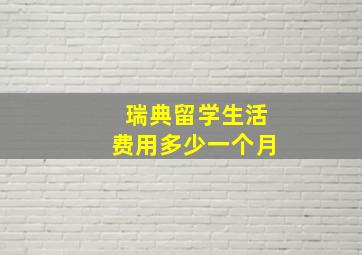 瑞典留学生活
费用多少一个月